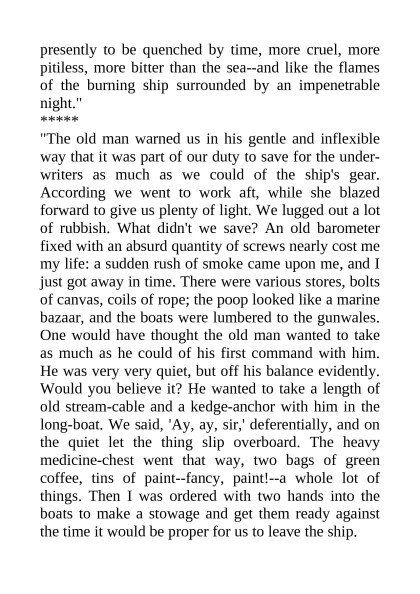 presently to be quenched by time, more cruel, more pitiless, more bitter than the sea--and like the flames of the burning ship surrounded by an impenetrable night."

*****

"The old man warned us in his gentle and inflexible way that it was part of our duty to save for the underwriters as much as we could of the ship's gear. According we went to work aft, while she blazed forward to give us plenty of light. We lugged out a lot of rubbish. What didn't we save? An old barometer fixed with an absurd quantity of screws nearly cost me my life: a sudden rush of smoke came upon me, and I just got away in time. There were various stores, bolts of canvas, coils of rope; the poop looked like a marine bazaar, and the boats were lumbered to the gunwales. One would have thought the old man wanted to take as much as he could of his first command with him. He was very very quiet, but off his balance evidently. Would you believe it? He wanted to take a length of old stream-cable and a kedge-anchor with him in the long-boat. We said, 'Ay, ay, sir,' deferentially, and on the quiet let the thing slip overboard. The heavy medicine-chest went that way, two bags of green coffee, tins of paint--fancy, paint!--a whole lot of things. Then I was ordered with two hands into the boats to make a stowage and get them ready against the time it would be proper for us to leave the ship.